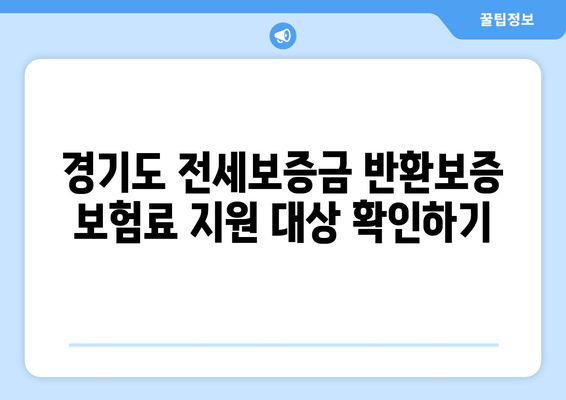 꿀팁정보

경기도 전세보증금 반환보증 보험료 지원 대상 확인하기